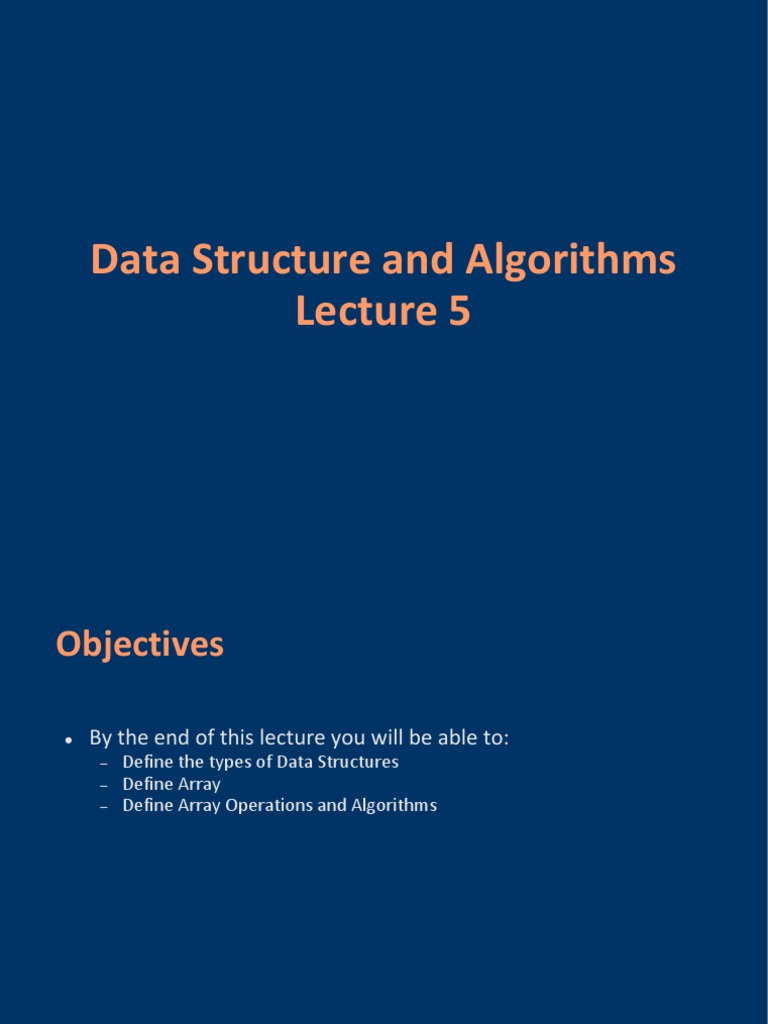 Data Structure and Algorithms
Lecture 5

Objectives

• By the end of this lecture you will be able to:
- Define the types of Data Structures
- Define Array
- Define Array Operations and Algorithms